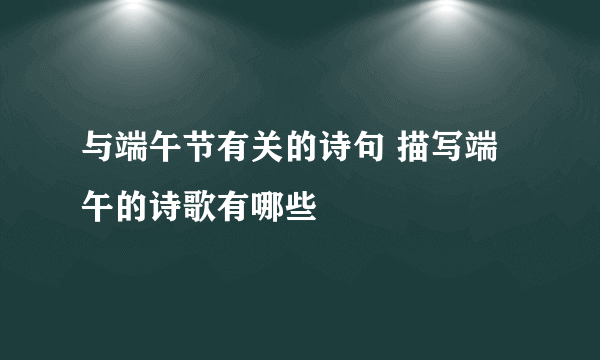 与端午节有关的诗句 描写端午的诗歌有哪些